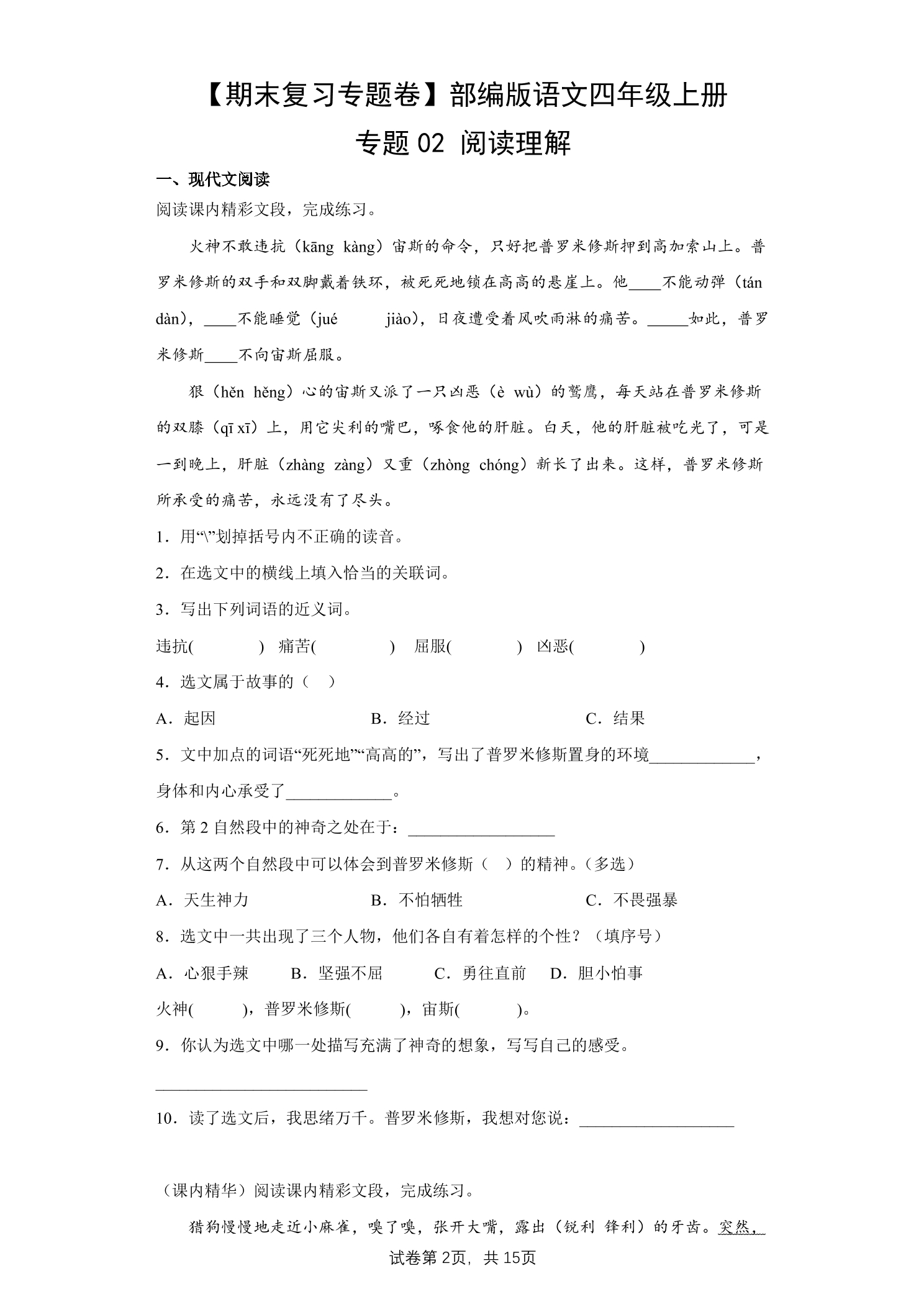 【期末复习专题卷】部编版语文四年级上册

专题02 阅读理解

一、现代文阅读

阅读课内精彩文段，完成练习。

火神不敢违抗（kāng kàng）宙斯的命令，只好把普罗米修斯押到高加索山上。普罗米修斯的双手和双脚戴着铁环，被死死地锁在高高的悬崖上。他____不能动弹（tán dàn），____不能睡觉（jué jiào），日夜遭受着风吹雨淋的痛苦。____如此，普罗米修斯____不向宙斯屈服。

狠（hěn hěng）心的宙斯又派了一只凶恶（è wù）的鹫鹰，每天站在普罗米修斯的双膝（qī xī）上，用它尖利的嘴巴，啄食他的肝脏。白天，他的肝脏被吃光了，可是一到晚上，肝脏（zhàng zàng）又重（zhòng chóng）新长了出来。这样，普罗米修斯所承受的痛苦，永远没有了尽头。

1．用“\”划掉括号内不正确的读音。

2．在选文中的横线上填入恰当的关联词。

3．写出下列词语的近义词。

违抗(　　)　痛苦(　　)　屈服(　　)　凶恶(　　)

4．选文属于故事的（　）

A．起因　B．经过　C．结果

5．文中加点的词语“死死地”“高高的”，写出了普罗米修斯置身的环境____，身体和内心承受了____。

6．第2自然段中的神奇之处在于：____

7．从这两个自然段中可以体会到普罗米修斯（　）的精神。（多选）

A．天生神力　B．不怕牺牲　C．不畏强暴

8．选文中一共出现了三个人物，他们各自有着怎样的个性？（填序号）

A．心狠手辣　B．坚强不屈　C．勇往直前　D．胆小怕事

火神(　　)，普罗米修斯(　　)，宙斯(　　)。

9．你认为选文中哪一处描写充满了神奇的想象，写写自己的感受。

____

10．读了选文后，我思绪万千。普罗米修斯，我想对您说：____

（课内精华）阅读课内精彩文段，完成练习。

猎狗慢慢地走近小麻雀，嗅了嗅，张开大嘴，露出（锐利 锋利）的牙齿。突然，

试卷第2页，共15页